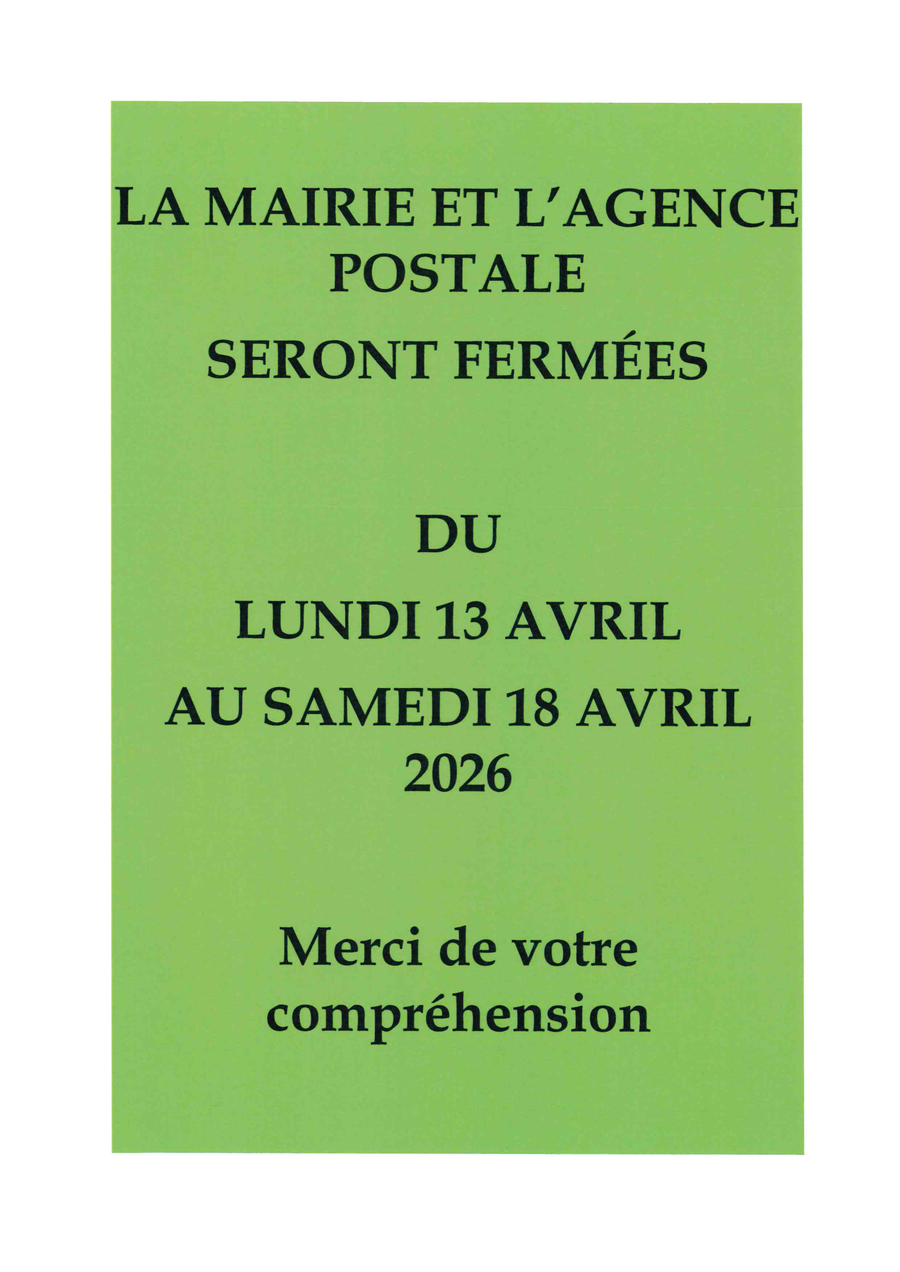 LA MAIRIE ET L'AGENCE POSTALE

SERONT FERMÉES

DU

LUNDI 13 AVRIL

AU SAMEDI 18 AVRIL 2026

Merci de votre compréhension